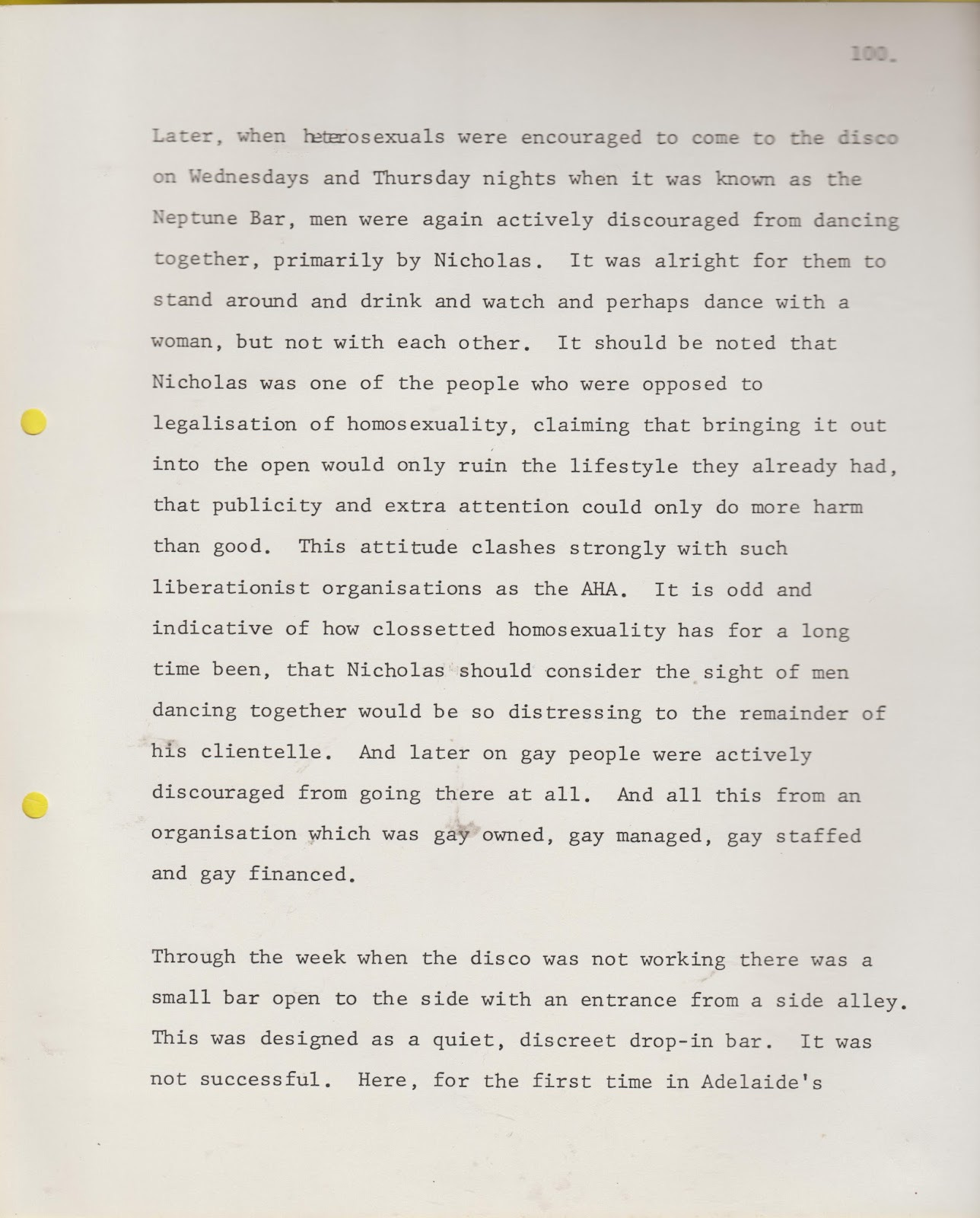 100.

Later, when heterosexuals were encouraged to come to the disco on Wednesdays and Thursday nights when it was known as the Neptune Bar, men were again actively discouraged from dancing together, primarily by Nicholas. It was alright for them to stand around and drink and watch and perhaps dance with a woman, but not with each other. It should be noted that Nicholas was one of the people who were opposed to legalisation of homosexuality, claiming that bringing it out into the open would only ruin the lifestyle they already had, that publicity and extra attention could only do more harm than good. This attitude clashes strongly with such liberationist organisations as the AHA. It is odd and indicative of how clossetted homosexuality has for a long time been, that Nicholas should consider the sight of men dancing together would be so distressing to the remainder of his clientelle. And later on gay people were actively discouraged from going there at all. And all this from an organisation which was gay owned, gay managed, gay staffed and gay financed.

Through the week when the disco was not working there was a small bar open to the side with an entrance from a side alley. This was designed as a quiet, discreet drop-in bar. It was not successful. Here, for the first time in Adelaide's